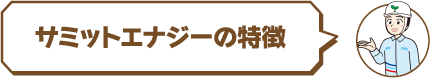 サミットエナジーの特徴